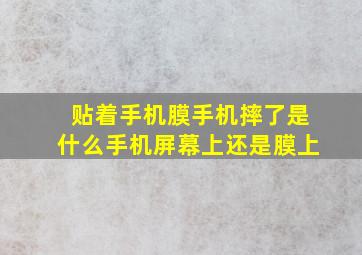 贴着手机膜手机摔了是什么手机屏幕上还是膜上